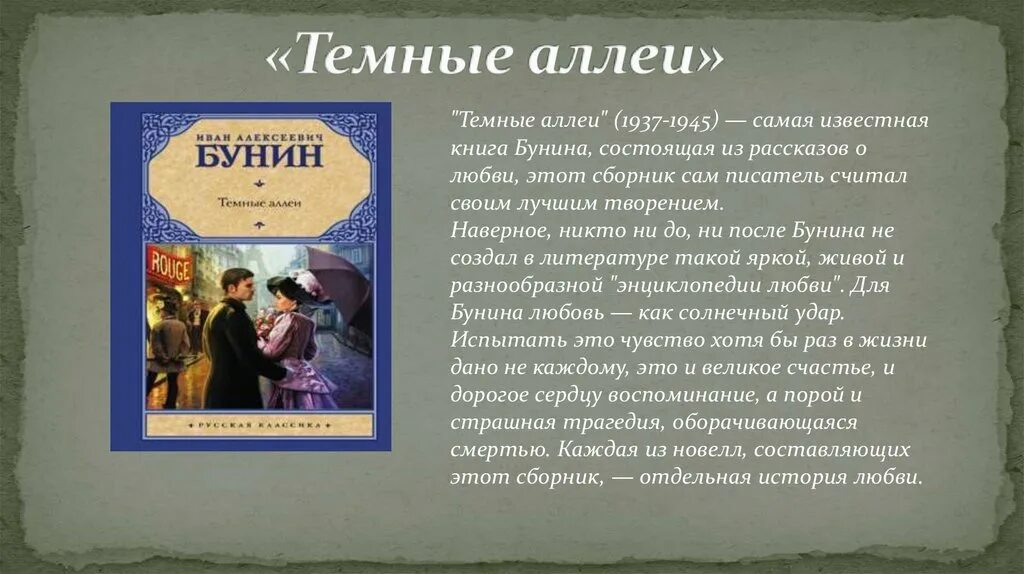 «Темные аллеи»

ИВАН АЛЕКСЕЕВИЧ
БУНИН
Темные аллеи
ROUGE
РУССКАЯ КЛАССИКА

"Темные аллеи" (1937-1945) — самая известная книга Бунина, состоящая из рассказов о любви, этот сборник сам писатель считал своим лучшим творением.
Наверное, никто ни до, ни после Бунина не создал в литературе такой яркой, живой и разнообразной "энциклопедии любви". Для Бунина любовь — как солнечный удар. Испытать это чувство хотя бы раз в жизни дано не каждому, это и великое счастье, и дорогое сердцу воспоминание, а порой и страшная трагедия, оборачивающаяся смертью. Каждая из новелл, составляющих этот сборник, — отдельная история любви.